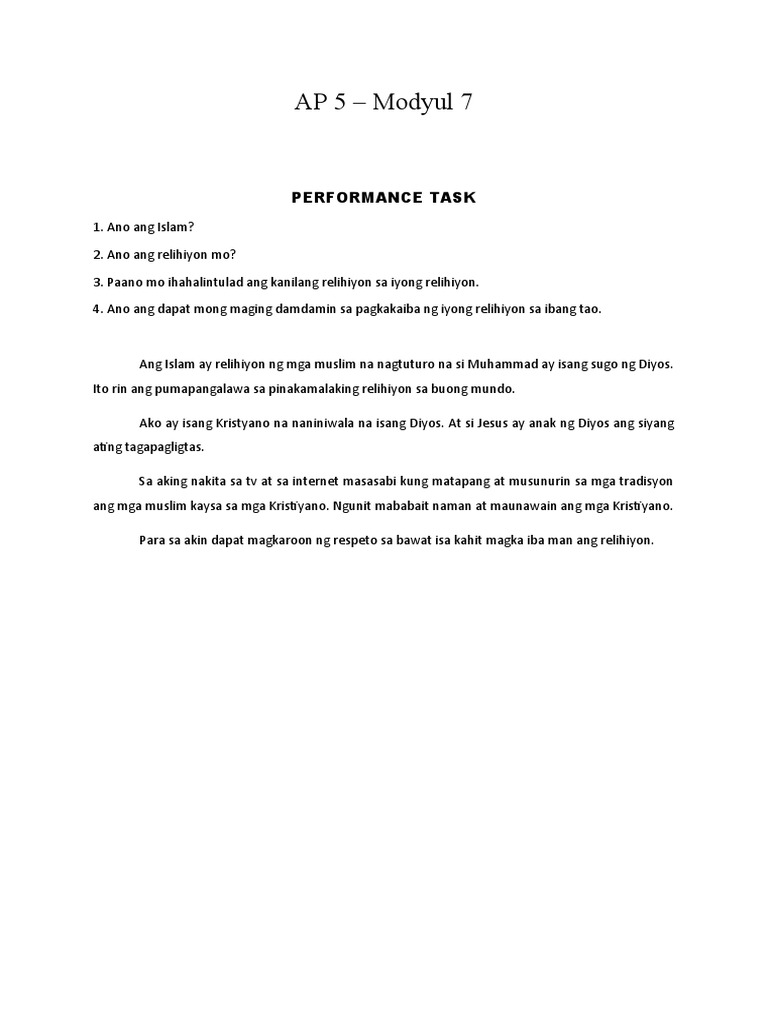 AP 5 – Modyul 7

PERFORMANCE TASK

1. Ano ang Islam?

2. Ano ang relihiyon mo?

3. Paano mo ihahalintulad ang kanilang relihiyon sa iyong relihiyon.

4. Ano ang dapat mong maging damdamin sa pagkakaiba ng iyong relihiyon sa ibang tao.

Ang Islam ay relihiyon ng mga muslim na nagtuturo na si Muhammad ay isang sugo ng Diyos. Ito rin ang pumapangalawa sa pinakamalaking relihiyon sa buong mundo.

Ako ay isang Kristyano na naniniwala na isang Diyos. At si Jesus ay anak ng Diyos ang siyang ating tagapagligtas.

Sa aking nakita sa tv at sa internet masasabi kung matapang at musunurin sa mga tradisyon ang mga muslim kaysa sa mga Kristiyano. Ngunit mababait naman at maunawain ang mga Kristiyano.

Para sa akin dapat magkaroon ng respeto sa bawat isa kahit magka iba man ang relihiyon.